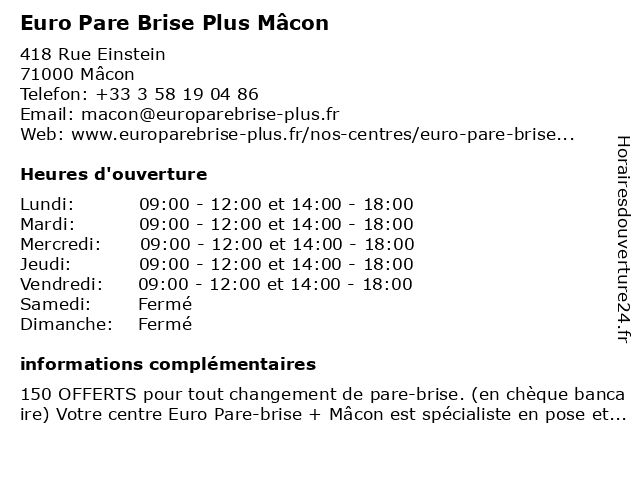 Euro Pare Brise Plus Mâcon

418 Rue Einstein
71000 Mâcon
Telefon: +33 3 58 19 04 86
Email: macon@europarebrise-plus.fr
Web: www.europarebrise-plus.fr/nos-centres/euro-pare-brise...

Heures d'ouverture

| Lundi: | 09:00 - 12:00 et 14:00 - 18:00 |
|---|---|
| Mardi: | 09:00 - 12:00 et 14:00 - 18:00 |
| Mercredi: | 09:00 - 12:00 et 14:00 - 18:00 |
| Jeudi: | 09:00 - 12:00 et 14:00 - 18:00 |
| Vendredi: | 09:00 - 12:00 et 14:00 - 18:00 |
| Samedi: | Fermé |
| Dimanche: | Fermé |

informations complémentaires

150 OFFERTS pour tout changement de pare-brise. (en chèque banca ire) Votre centre Euro Pare-brise + Mâcon est spécialiste en pose et...

Horairesdouverture24.fr